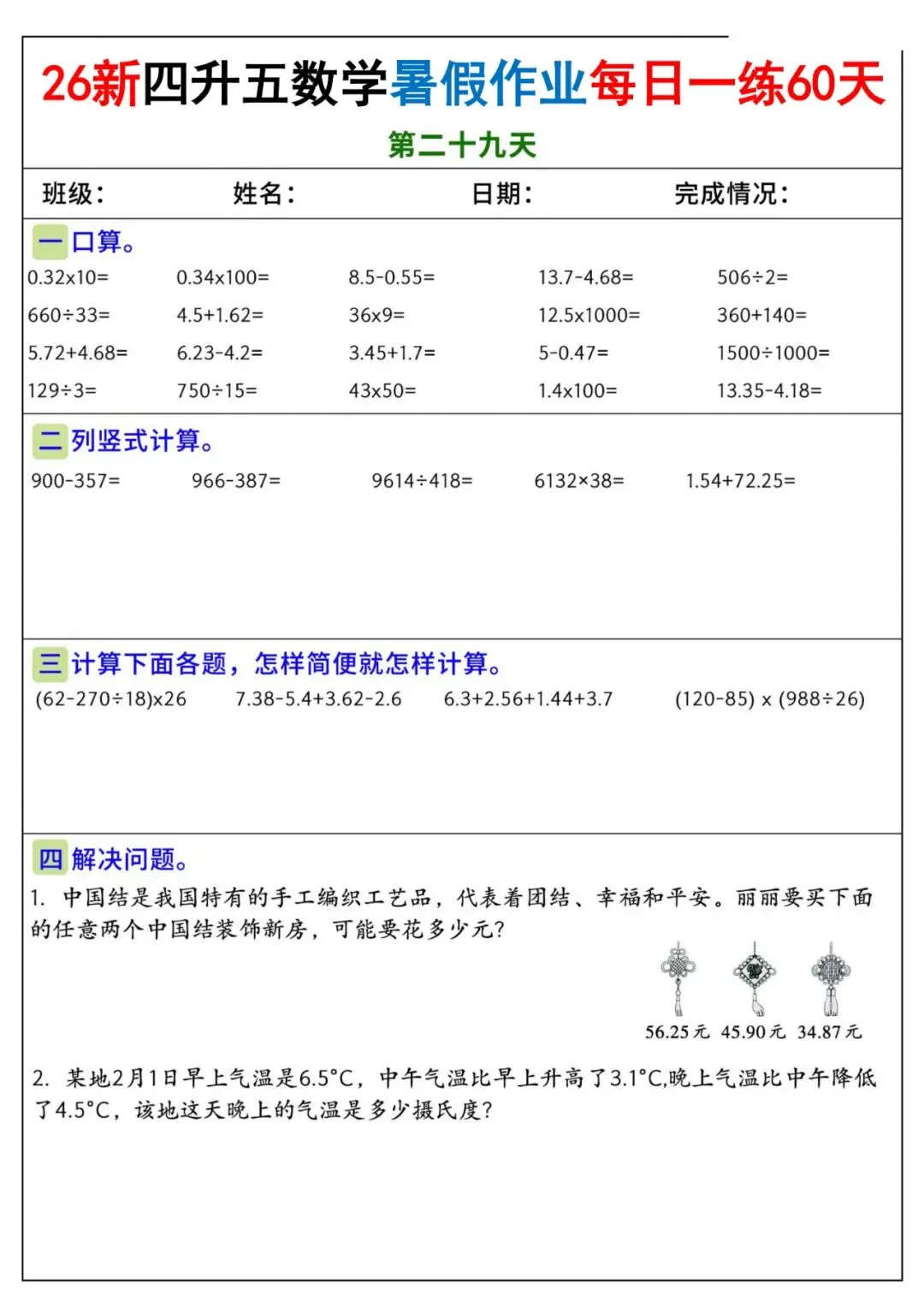 26新四升五数学暑假作业每日一练60天

第二十九天

班级：　姓名：　日期：　完成情况：

一 口算。

| | | | | |
|---|---|---|---|---|
| 0.32x10= | 0.34x100= | 8.5-0.55= | 13.7-4.68= | 506÷2= |
| 660÷33= | 4.5+1.62= | 36x9= | 12.5x1000= | 360+140= |
| 5.72+4.68= | 6.23-4.2= | 3.45+1.7= | 5-0.47= | 1500÷1000= |
| 129÷3= | 750÷15= | 43x50= | 1.4x100= | 13.35-4.18= |

二 列竖式计算。

900-357=　966-387=　9614÷418=　6132×38=　1.54+72.25=

三 计算下面各题，怎样简便就怎样计算。

(62-270÷18)x26　7.38-5.4+3.62-2.6　6.3+2.56+1.44+3.7　(120-85) x (988÷26)

四 解决问题。

1. 中国结是我国特有的手工编织工艺品，代表着团结、幸福和平安。丽丽要买下面的任意两个中国结装饰新房，可能要花多少元?

56.25 元　45.90 元　34.87 元

2. 某地2月1日早上气温是6.5°C，中午气温比早上升高了3.1°C,晚上气温比中午降低了4.5°C，该地这天晚上的气温是多少摄氏度?